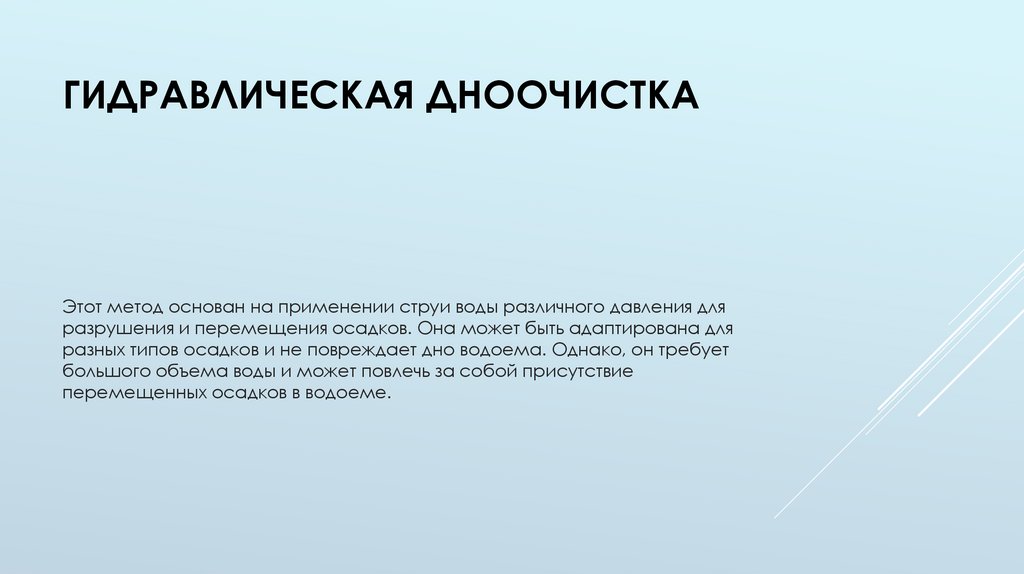 ГИДРАВЛИЧЕСКАЯ ДНООЧИСТКА

Этот метод основан на применении струи воды различного давления для разрушения и перемещения осадков. Она может быть адаптирована для разных типов осадков и не повреждает дно водоема. Однако, он требует большого объема воды и может повлечь за собой присутствие перемещенных осадков в водоеме.